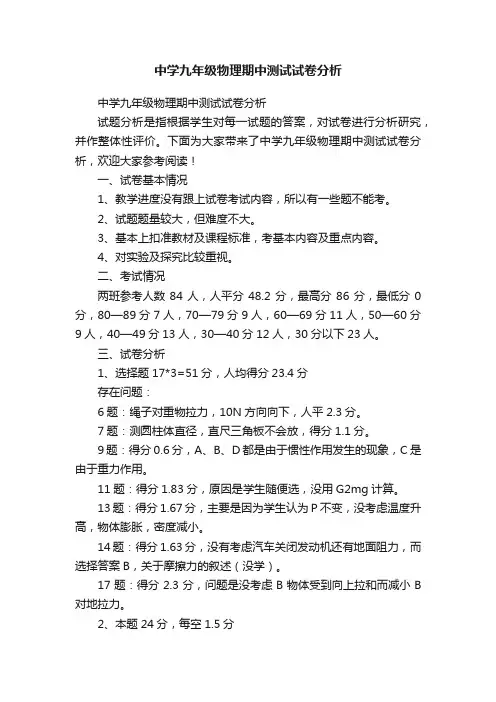 中学九年级物理期中测试试卷分析

中学九年级物理期中测试试卷分析

试题分析是指根据学生对每一试题的答案，对试卷进行分析研究，并作整体性评价。下面为大家带来了中学九年级物理期中测试试卷分析，欢迎大家参考阅读！

一、试卷基本情况

1、教学进度没有跟上试卷考试内容，所以有一些题不能考。

2、试题题量较大，但难度不大。

3、基本上扣准教材及课程标准，考基本内容及重点内容。

4、对实验及探究比较重视。

二、考试情况

两班参考人数 84 人，人平分 48.2 分，最高分 86 分，最低分 0 分，80—89 分 7 人，70—79 分 9 人，60—69 分 11 人，50—60 分 9 人，40—49 分 13 人，30—40 分 12 人，30 分以下 23 人。

三、试卷分析

1、选择题 17*3=51 分，人均得分 23.4 分

存在问题：

6 题：绳子对重物拉力，10N 方向向下，人平 2.3 分。

7 题：测圆柱体直径，直尺三角板不会放，得分 1.1 分。

9 题：得分 0.6 分，A、B、D 都是由于惯性作用发生的现象，C 是由于重力作用。

11 题：得分 1.83 分，原因是学生随便选，没用 G2mg 计算。

13 题：得分 1.67 分，主要是因为学生认为 P 不变，没考虑温度升高，物体膨胀，密度减小。

14 题：得分 1.63 分，没有考虑汽车关闭发动机还有地面阻力，而选择答案 B，关于摩擦力的叙述（没学）。

17 题：得分 2.3 分，问题是没考虑 B 物体受到向上拉和而减小 B 对地拉力。

2、本题 24 分，每空 1.5 分